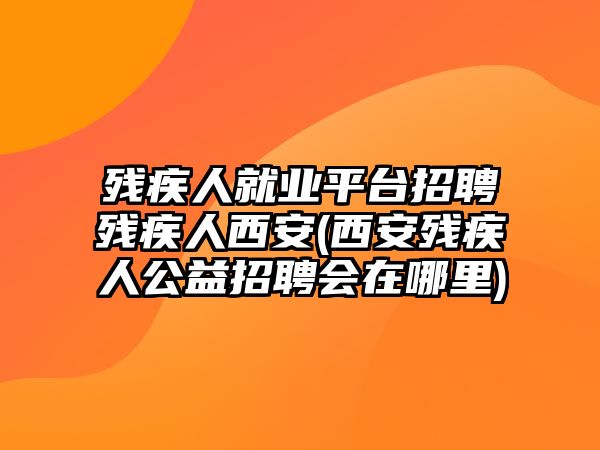 残疾人就业平台招聘残疾人西安(西安残疾人公益招聘会在哪里)